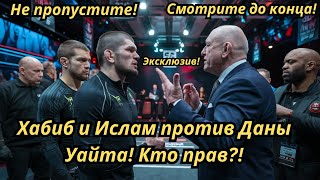 Не пропустите! Смотрите до конца!

Эксклюзив!

Хабиб и Ислам против Даны Уайта! Кто прав?!